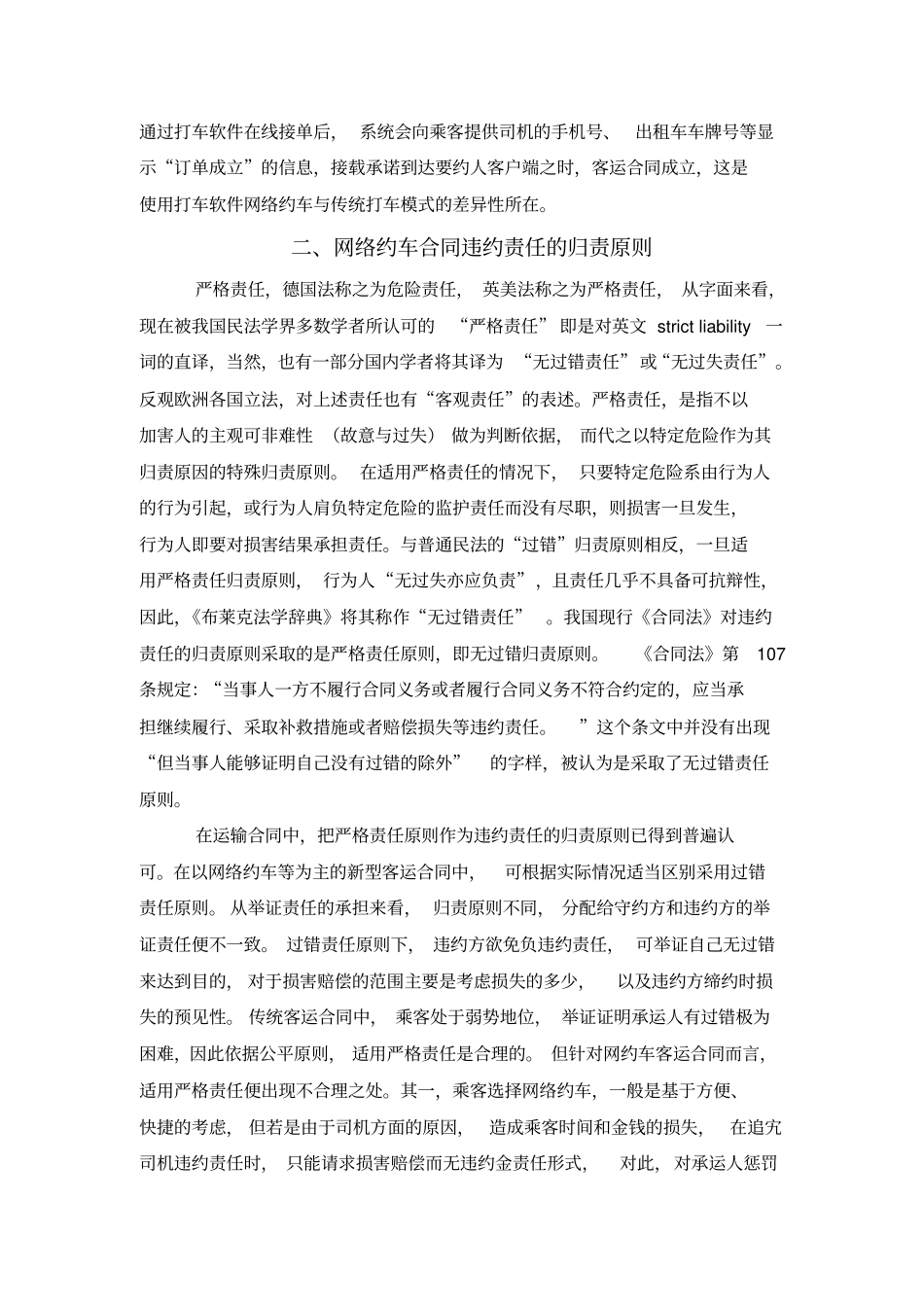 通过打车软件在线接单后，系统会向乘客提供司机的手机号、出租车车牌号等显示“订单成立”的信息，接载承诺到达要约人客户端之时，客运合同成立，这是使用打车软件网络约车与传统打车模式的差异性所在。

二、网络约车合同违约责任的归责原则

严格责任，德国法称之为危险责任，英美法称之为严格责任，从字面来看，现在被我国民法学界多数学者所认可的“严格责任”即是对英文 strict liability 一词的直译，当然，也有一部分国内学者将其译为“无过错责任”或“无过失责任”。反观欧洲各国立法，对上述责任也有“客观责任”的表述。严格责任，是指不以加害人的主观可非难性（故意与过失）做为判断依据，而代之以特定危险作为其归责原因的特殊归责原则。在适用严格责任的情况下，只要特定危险系由行为人的行为引起，或行为人肩负特定危险的监护责任而没有尽职，则损害一旦发生，行为人即要对损害结果承担责任。与普通民法的“过错”归责原则相反，一旦适用严格责任归责原则，行为人“无过失亦应负责”，且责任几乎不具备可抗辩性，因此，《布莱克法学辞典》将其称作“无过错责任”。我国现行《合同法》对违约责任的归责原则采取的是严格责任原则，即无过错归责原则。《合同法》第 107 条规定：“当事人一方不履行合同义务或者履行合同义务不符合约定的，应当承担继续履行、采取补救措施或者赔偿损失等违约责任。”这个条文中并没有出现“但当事人能够证明自己没有过错的除外”的字样，被认为是采取了无过错责任原则。

在运输合同中，把严格责任原则作为违约责任的归责原则已得到普遍认可。在以网络约车等为主的新型客运合同中，可根据实际情况适当区别采用过错责任原则。从举证责任的承担来看，归责原则不同，分配给守约方和违约方的举证责任便不一致。过错责任原则下，违约方欲免负违约责任，可举证自己无过错来达到目的，对于损害赔偿的范围主要是考虑损失的多少，以及违约方缔约时损失的预见性。传统客运合同中，乘客处于弱势地位，举证证明承运人有过错极为困难，因此依据公平原则，适用严格责任是合理的。但针对网约车客运合同而言，适用严格责任便出现不合理之处。其一，乘客选择网络约车，一般是基于方便、快捷的考虑，但若是由于司机方面的原因，造成乘客时间和金钱的损失，在追究司机违约责任时，只能请求损害赔偿而无违约金责任形式，对此，对承运人惩罚